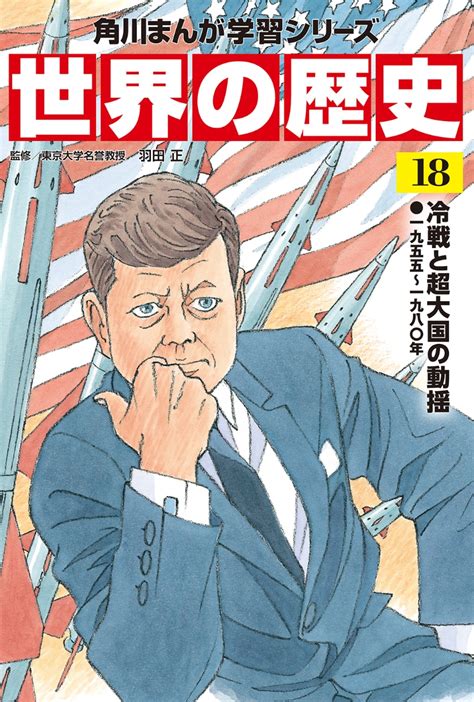 角川まんが学習シリーズ

世界の歴史

監修／東京大学名誉教授　羽田 正

18

冷戦と超大国の動揺

●一九五五～一九八〇年